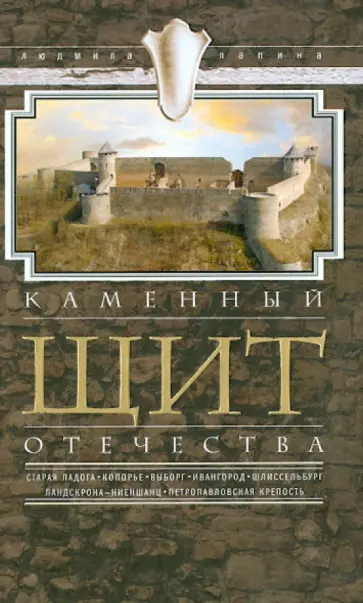 ЛЮДМИЛА ЛАПИНА

КАМЕННЫЙ

ЩИТ

ОТЕЧЕСТВА

СТАРАЯ ЛАДОГА • КОПОРЬЕ • ВЫБОРГ • ИВАНГОРОД • ШЛИССЕЛЬБУРГ
ЛАНДСКРОНА–НИЕНШАНЦ • ПЕТРОПАВЛОВСКАЯ КРЕПОСТЬ